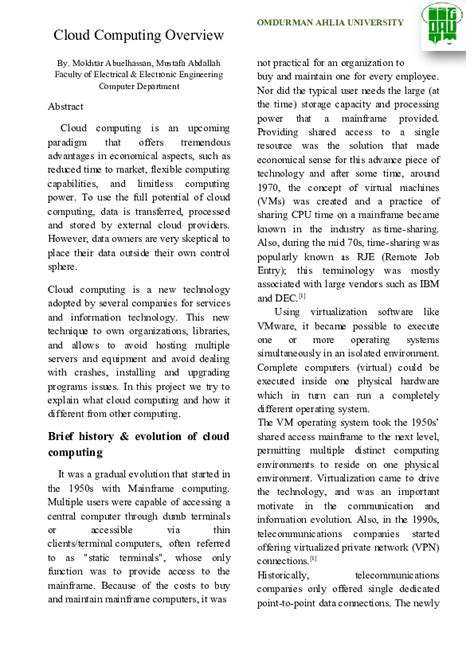 OMDURMAN AHLIA UNIVERSITY

Cloud Computing Overview

By. Mokhtar Abuelhassan, Mustafa Abdallah
Faculty of Electrical & Electronic Engineering
Computer Department

Abstract

Cloud computing is an upcoming paradigm that offers tremendous advantages in economical aspects, such as reduced time to market, flexible computing capabilities, and limitless computing power. To use the full potential of cloud computing, data is transferred, processed and stored by external cloud providers. However, data owners are very skeptical to place their data outside their own control sphere.

Cloud computing is a new technology adopted by several companies for services and information technology. This new technique to own organizations, libraries, and allows to avoid hosting multiple servers and equipment and avoid dealing with crashes, installing and upgrading programs issues. In this project we try to explain what cloud computing and how it different from other computing.

Brief history & evolution of cloud computing

It was a gradual evolution that started in the 1950s with Mainframe computing. Multiple users were capable of accessing a central computer through dumb terminals or accessible via thin clients/terminal computers, often referred to as "static terminals", whose only function was to provide access to the mainframe. Because of the costs to buy and maintain mainframe computers, it was not practical for an organization to buy and maintain one for every employee. Nor did the typical user needs the large (at the time) storage capacity and processing power that a mainframe provided. Providing shared access to a single resource was the solution that made economical sense for this advance piece of technology and after some time, around 1970, the concept of virtual machines (VMs) was created and a practice of sharing CPU time on a mainframe became known in the industry as time-sharing. Also, during the mid 70s, time-sharing was popularly known as RJE (Remote Job Entry); this terminology was mostly associated with large vendors such as IBM and DEC.$^{[1]}$

Using virtualization software like VMware, it became possible to execute one or more operating systems simultaneously in an isolated environment. Complete computers (virtual) could be executed inside one physical hardware which in turn can run a completely different operating system.

The VM operating system took the 1950s' shared access mainframe to the next level, permitting multiple distinct computing environments to reside on one physical environment. Virtualization came to drive the technology, and was an important motivate in the communication and information evolution. Also, in the 1990s, telecommunications companies started offering virtualized private network (VPN) connections.$^{[1]}$

Historically, telecommunications companies only offered single dedicated point-to-point data connections. The newly